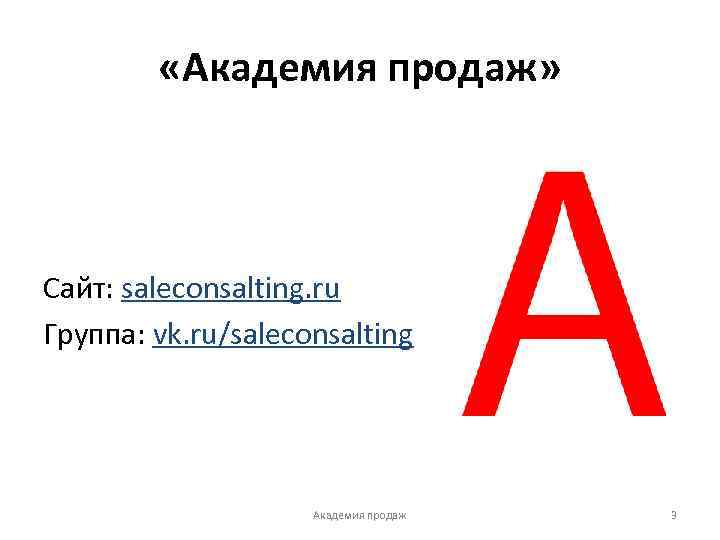 «Академия продаж»

Сайт: saleconsalting.ru

Группа: vk.ru/saleconsalting

А

Академия продаж

3